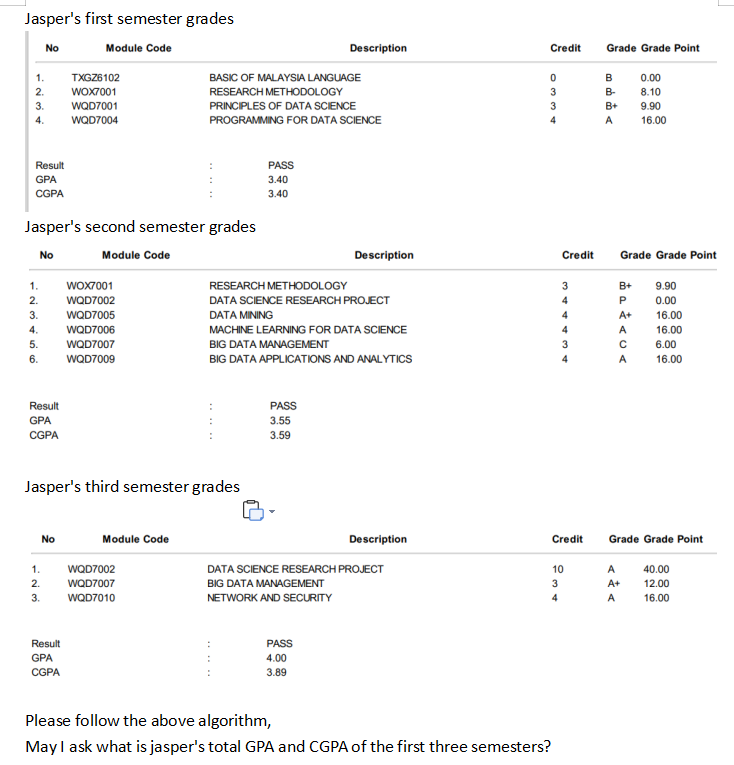 Jasper's first semester grades

| No | Module Code | Description | Credit | Grade | Grade Point |
|---|---|---|---|---|---|
| 1. | TXGZ6102 | BASIC OF MALAYSIA LANGUAGE | 0 | B | 0.00 |
| 2. | WOX7001 | RESEARCH METHODOLOGY | 3 | B- | 8.10 |
| 3. | WQD7001 | PRINCIPLES OF DATA SCIENCE | 3 | B+ | 9.90 |
| 4. | WQD7004 | PROGRAMMING FOR DATA SCIENCE | 4 | A | 16.00 |

Result : PASS
GPA : 3.40
CGPA : 3.40

Jasper's second semester grades

| No | Module Code | Description | Credit | Grade | Grade Point |
|---|---|---|---|---|---|
| 1. | WOX7001 | RESEARCH METHODOLOGY | 3 | B+ | 9.90 |
| 2. | WQD7002 | DATA SCIENCE RESEARCH PROJECT | 4 | P | 0.00 |
| 3. | WQD7005 | DATA MINING | 4 | A+ | 16.00 |
| 4. | WQD7006 | MACHINE LEARNING FOR DATA SCIENCE | 4 | A | 16.00 |
| 5. | WQD7007 | BIG DATA MANAGEMENT | 3 | C | 6.00 |
| 6. | WQD7009 | BIG DATA APPLICATIONS AND ANALYTICS | 4 | A | 16.00 |

Result : PASS
GPA : 3.55
CGPA : 3.59

Jasper's third semester grades

| No | Module Code | Description | Credit | Grade | Grade Point |
|---|---|---|---|---|---|
| 1. | WQD7002 | DATA SCIENCE RESEARCH PROJECT | 10 | A | 40.00 |
| 2. | WQD7007 | BIG DATA MANAGEMENT | 3 | A+ | 12.00 |
| 3. | WQD7010 | NETWORK AND SECURITY | 4 | A | 16.00 |

Result : PASS
GPA : 4.00
CGPA : 3.89

Please follow the above algorithm,
May I ask what is jasper's total GPA and CGPA of the first three semesters?